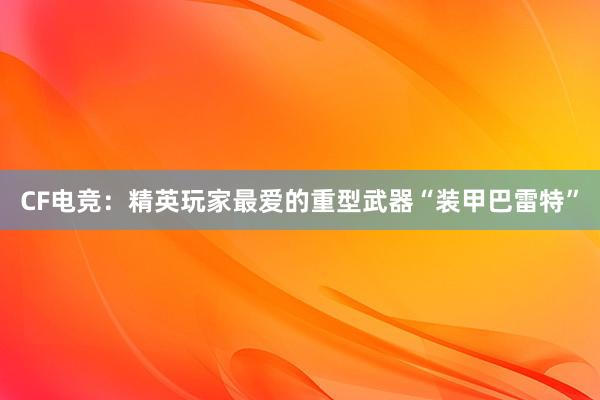 CF电竞：精英玩家最爱的重型武器“装甲巴雷特”